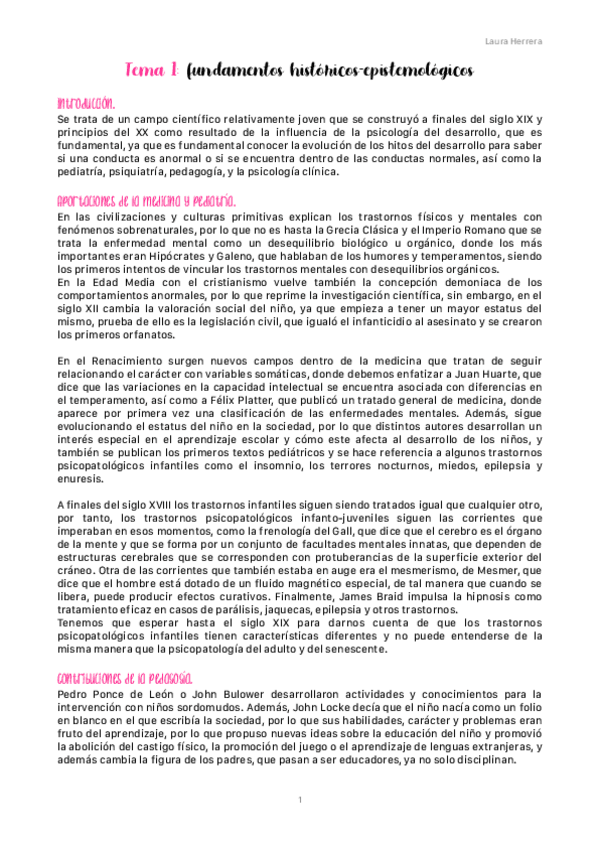 Laura Herrera

Tema 1: fundamentos históricos-epistemológicos

Introducción.

Se trata de un campo científico relativamente joven que se construyó a finales del siglo XIX y principios del XX como resultado de la influencia de la psicología del desarrollo, que es fundamental, ya que es fundamental conocer la evolución de los hitos del desarrollo para saber si una conducta es anormal o si se encuentra dentro de las conductas normales, así como la pediatría, psiquiatría, pedagogía, y la psicología clínica.

Aportaciones de la medicina y pediatría.

En las civilizaciones y culturas primitivas explican los trastornos físicos y mentales con fenómenos sobrenaturales, por lo que no es hasta la Grecia Clásica y el Imperio Romano que se trata la enfermedad mental como un desequilibrio biológico u orgánico, donde los más importantes eran Hipócrates y Galeno, que hablaban de los humores y temperamentos, siendo los primeros intentos de vincular los trastornos mentales con desequilibrios orgánicos.
En la Edad Media con el cristianismo vuelve también la concepción demoniaca de los comportamientos anormales, por lo que reprime la investigación científica, sin embargo, en el siglo XII cambia la valoración social del niño, ya que empieza a tener un mayor estatus del mismo, prueba de ello es la legislación civil, que igualó el infanticidio al asesinato y se crearon los primeros orfanatos.

En el Renacimiento surgen nuevos campos dentro de la medicina que tratan de seguir relacionando el carácter con variables somáticas, donde debemos enfatizar a Juan Huarte, que dice que las variaciones en la capacidad intelectual se encuentra asociada con diferencias en el temperamento, así como a Félix Platter, que publicó un tratado general de medicina, donde aparece por primera vez una clasificación de las enfermedades mentales. Además, sigue evolucionando el estatus del niño en la sociedad, por lo que distintos autores desarrollan un interés especial en el aprendizaje escolar y cómo este afecta al desarrollo de los niños, y también se publican los primeros textos pediátricos y se hace referencia a algunos trastornos psicopatológicos infantiles como el insomnio, los terrores nocturnos, miedos, epilepsia y enuresis.

A finales del siglo XVIII los trastornos infantiles siguen siendo tratados igual que cualquier otro, por tanto, los trastornos psicopatológicos infanto-juveniles siguen las corrientes que imperaban en esos momentos, como la frenología del Gall, que dice que el cerebro es el órgano de la mente y que se forma por un conjunto de facultades mentales innatas, que dependen de estructuras cerebrales que se corresponden con protuberancias de la superficie exterior del cráneo. Otra de las corrientes que también estaba en auge era el mesmerismo, de Mesmer, que dice que el hombre está dotado de un fluido magnético especial, de tal manera que cuando se libera, puede producir efectos curativos. Finalmente, James Braid impulsa la hipnosis como tratamiento eficaz en casos de parálisis, jaquecas, epilepsia y otros trastornos.
Tenemos que esperar hasta el siglo XIX para darnos cuenta de que los trastornos psicopatológicos infantiles tienen características diferentes y no puede entenderse de la misma manera que la psicopatología del adulto y del senescente.

Contribuciones de la pedagogía.

Pedro Ponce de León o John Bulower desarrollaron actividades y conocimientos para la intervención con niños sordomudos. Además, John Locke decía que el niño nacía como un folio en blanco en el que escribía la sociedad, por lo que sus habilidades, carácter y problemas eran fruto del aprendizaje, por lo que propuso nuevas ideas sobre la educación del niño y promovió la abolición del castigo físico, la promoción del juego o el aprendizaje de lenguas extranjeras, y además cambia la figura de los padres, que pasan a ser educadores, ya no solo disciplinan.

1